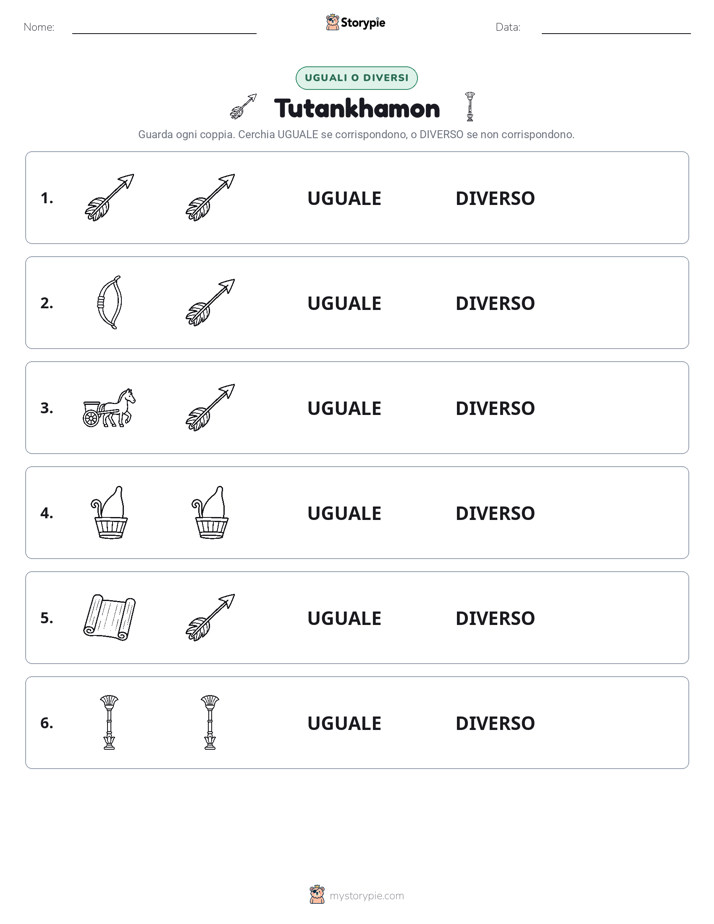 Nome: ____ Storypie Data: ____

UGUALI O DIVERSI

Tutankhamon

Guarda ogni coppia. Cerchia UGUALE se corrispondono, o DIVERSO se non corrispondono.

1. UGUALE DIVERSO

2. UGUALE DIVERSO

3. UGUALE DIVERSO

4. UGUALE DIVERSO

5. UGUALE DIVERSO

6. UGUALE DIVERSO

mystorypie.com